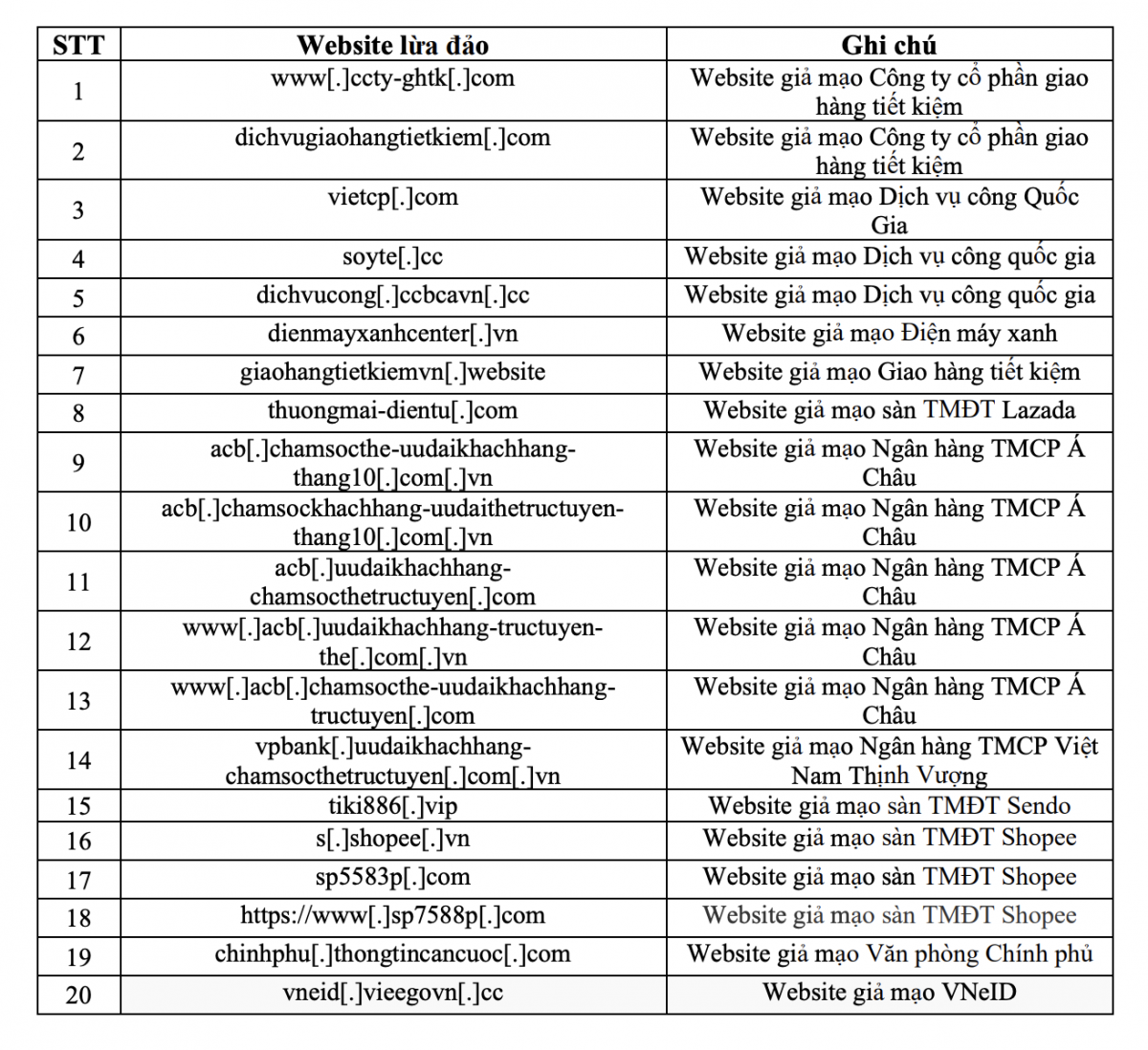 | STT | Website lừa đảo | Ghi chú |
|---|---|---|
| 1 | www[.]ccty-ghtk[.]com | Website giả mạo Công ty cổ phần giao hàng tiết kiệm |
| 2 | dichvugiaohangtietkiem[.]com | Website giả mạo Công ty cổ phần giao hàng tiết kiệm |
| 3 | vietcp[.]com | Website giả mạo Dịch vụ công Quốc Gia |
| 4 | soyte[.]cc | Website giả mạo Dịch vụ công quốc gia |
| 5 | dichvucong[.]ccbcavn[.]cc | Website giả mạo Dịch vụ công quốc gia |
| 6 | dienmayxanhcenter[.]vn | Website giả mạo Điện máy xanh |
| 7 | giaohangtietkiemvn[.]website | Website giả mạo Giao hàng tiết kiệm |
| 8 | thuongmai-dientu[.]com | Website giả mạo sàn TMĐT Lazada |
| 9 | acb[.]chamsocthe-uudaikhachhang-thang10[.]com[.]vn | Website giả mạo Ngân hàng TMCP Á Châu |
| 10 | acb[.]chamsockhachhang-uudaithetructuyen-thang10[.]com[.]vn | Website giả mạo Ngân hàng TMCP Á Châu |
| 11 | acb[.]uudaikhachhang-chamsocthetructuyen[.]com | Website giả mạo Ngân hàng TMCP Á Châu |
| 12 | www[.]acb[.]uudaikhachhang-tructuyen-the[.]com[.]vn | Website giả mạo Ngân hàng TMCP Á Châu |
| 13 | www[.]acb[.]chamsocthe-uudaikhachhang-tructuyen[.]com | Website giả mạo Ngân hàng TMCP Á Châu |
| 14 | vpbank[.]uudaikhachhang-chamsocthetructuyen[.]com[.]vn | Website giả mạo Ngân hàng TMCP Việt Nam Thịnh Vượng |
| 15 | tiki886[.]vip | Website giả mạo sàn TMĐT Sendo |
| 16 | s[.]shopee[.]vn | Website giả mạo sàn TMĐT Shopee |
| 17 | sp5583p[.]com | Website giả mạo sàn TMĐT Shopee |
| 18 | https://www[.]sp7588p[.]com | Website giả mạo sàn TMĐT Shopee |
| 19 | chinhphu[.]thongtincancuoc[.]com | Website giả mạo Văn phòng Chính phủ |
| 20 | vneid[.]vieegovn[.]cc | Website giả mạo VNeID |